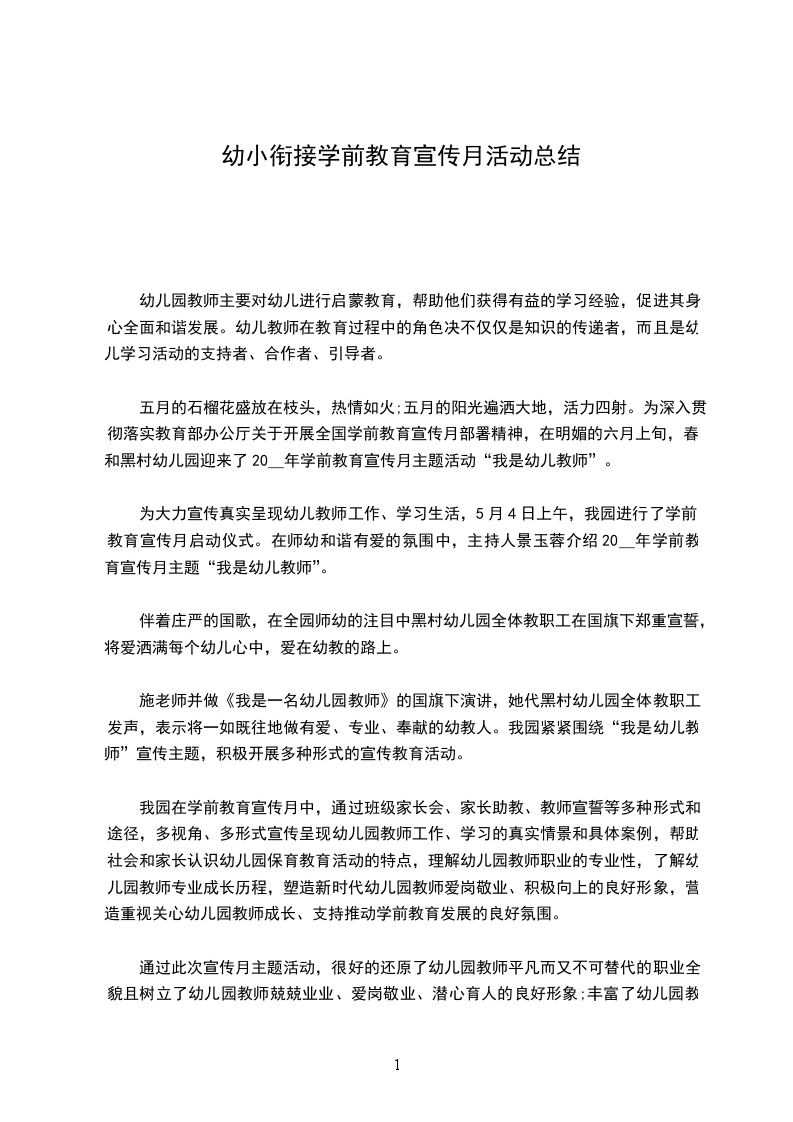 幼小衔接学前教育宣传月活动总结

幼儿园教师主要对幼儿进行启蒙教育，帮助他们获得有益的学习经验，促进其身心全面和谐发展。幼儿教师在教育过程中的角色决不仅仅是知识的传递者，而且是幼儿学习活动的支持者、合作者、引导者。

五月的石榴花盛放在枝头，热情如火;五月的阳光遍洒大地，活力四射。为深入贯彻落实教育部办公厅关于开展全国学前教育宣传月部署精神，在明媚的六月上旬，春和黑村幼儿园迎来了20__年学前教育宣传月主题活动“我是幼儿教师”。

为大力宣传真实呈现幼儿教师工作、学习生活，5月4日上午，我园进行了学前教育宣传月启动仪式。在师幼和谐有爱的氛围中，主持人景玉蓉介绍20__年学前教育宣传月主题“我是幼儿教师”。

伴着庄严的国歌，在全园师幼的注目中黑村幼儿园全体教职工在国旗下郑重宣誓，将爱洒满每个幼儿心中，爱在幼教的路上。

施老师并做《我是一名幼儿园教师》的国旗下演讲，她代黑村幼儿园全体教职工发声，表示将一如既往地做有爱、专业、奉献的幼教人。我园紧紧围绕“我是幼儿教师”宣传主题，积极开展多种形式的宣传教育活动。

我园在学前教育宣传月中，通过班级家长会、家长助教、教师宣誓等多种形式和途径，多视角、多形式宣传呈现幼儿园教师工作、学习的真实情景和具体案例，帮助社会和家长认识幼儿园保育教育活动的特点，理解幼儿园教师职业的专业性，了解幼儿园教师专业成长历程，塑造新时代幼儿园教师爱岗敬业、积极向上的良好形象，营造重视关心幼儿园教师成长、支持推动学前教育发展的良好氛围。

通过此次宣传月主题活动，很好的还原了幼儿园教师平凡而又不可替代的职业全貌且树立了幼儿园教师兢兢业业、爱岗敬业、潜心育人的良好形象;丰富了幼儿园教

1